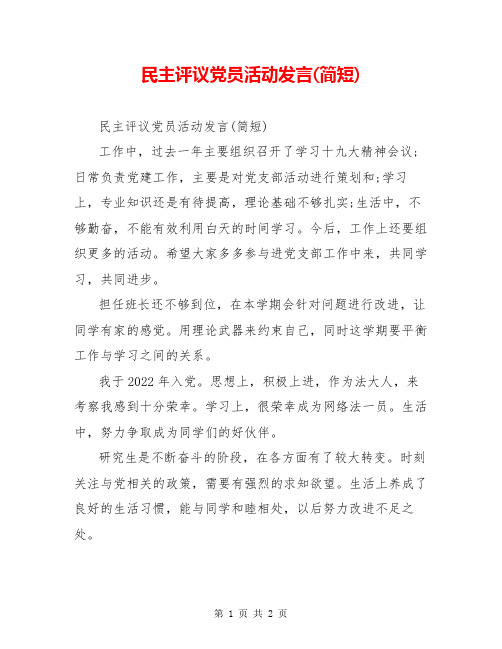 民主评议党员活动发言(简短)

民主评议党员活动发言(简短)

工作中，过去一年主要组织召开了学习十九大精神会议;日常负责党建工作，主要是对党支部活动进行策划和;学习上，专业知识还是有待提高，理论基础不够扎实;生活中，不够勤奋，不能有效利用白天的时间学习。今后，工作上还要组织更多的活动。希望大家多多参与进党支部工作中来，共同学习，共同进步。

担任班长还不够到位，在本学期会针对问题进行改进，让同学有家的感觉。用理论武器来约束自己，同时这学期要平衡工作与学习之间的关系。

我于2022年入党。思想上，积极上进，作为法大人，来考察我感到十分荣幸。学习上，很荣幸成为网络法一员。生活中，努力争取成为同学们的好伙伴。

研究生是不断奋斗的阶段，在各方面有了较大转变。时刻关注与党相关的政策，需要有强烈的求知欲望。生活上养成了良好的生活习惯，能与同学和睦相处，以后努力改进不足之处。

第 1 页 共 2 页